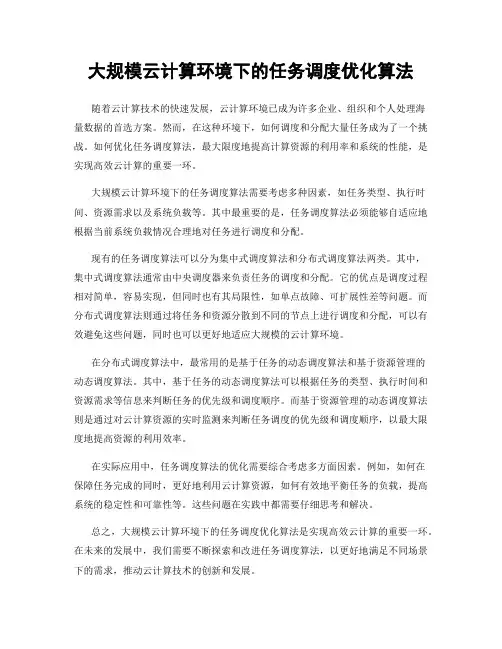 大规模云计算环境下的任务调度优化算法

随着云计算技术的快速发展，云计算环境已成为许多企业、组织和个人处理海量数据的首选方案。然而，在这种环境下，如何调度和分配大量任务成为了一个挑战。如何优化任务调度算法，最大限度地提高计算资源的利用率和系统的性能，是实现高效云计算的重要一环。

大规模云计算环境下的任务调度算法需要考虑多种因素，如任务类型、执行时间、资源需求以及系统负载等。其中最重要的是，任务调度算法必须能够自适应地根据当前系统负载情况合理地对任务进行调度和分配。

现有的任务调度算法可以分为集中式调度算法和分布式调度算法两类。其中，集中式调度算法通常由中央调度器来负责任务的调度和分配。它的优点是调度过程相对简单，容易实现，但同时也有其局限性，如单点故障、可扩展性差等问题。而分布式调度算法则通过将任务和资源分散到不同的节点上进行调度和分配，可以有效避免这些问题，同时也可以更好地适应大规模的云计算环境。

在分布式调度算法中，最常用的是基于任务的动态调度算法和基于资源管理的动态调度算法。其中，基于任务的动态调度算法可以根据任务的类型、执行时间和资源需求等信息来判断任务的优先级和调度顺序。而基于资源管理的动态调度算法则是通过对云计算资源的实时监测来判断任务调度的优先级和调度顺序，以最大限度地提高资源的利用效率。

在实际应用中，任务调度算法的优化需要综合考虑多方面因素。例如，如何在保障任务完成的同时，更好地利用云计算资源，如何有效地平衡任务的负载，提高系统的稳定性和可靠性等。这些问题在实践中都需要仔细思考和解决。

总之，大规模云计算环境下的任务调度优化算法是实现高效云计算的重要一环。在未来的发展中，我们需要不断探索和改进任务调度算法，以更好地满足不同场景下的需求，推动云计算技术的创新和发展。